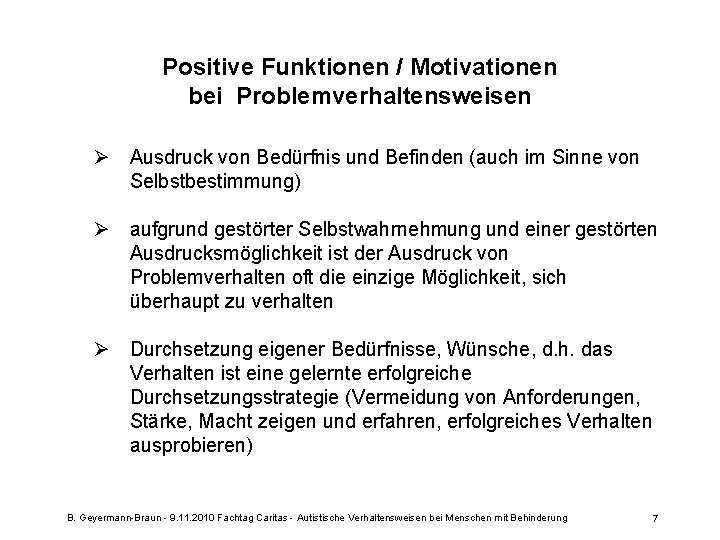 Positive Funktionen / Motivationen bei Problemverhaltensweisen

➢ Ausdruck von Bedürfnis und Befinden (auch im Sinne von Selbstbestimmung)

➢ aufgrund gestörter Selbstwahrnehmung und einer gestörten Ausdrucksmöglichkeit ist der Ausdruck von Problemverhalten oft die einzige Möglichkeit, sich überhaupt zu verhalten

➢ Durchsetzung eigener Bedürfnisse, Wünsche, d.h. das Verhalten ist eine gelernte erfolgreiche Durchsetzungsstrategie (Vermeidung von Anforderungen, Stärke, Macht zeigen und erfahren, erfolgreiches Verhalten ausprobieren)

B. Geyermann-Braun - 9.11.2010 Fachtag Caritas - Autistische Verhaltensweisen bei Menschen mit Behinderung

7